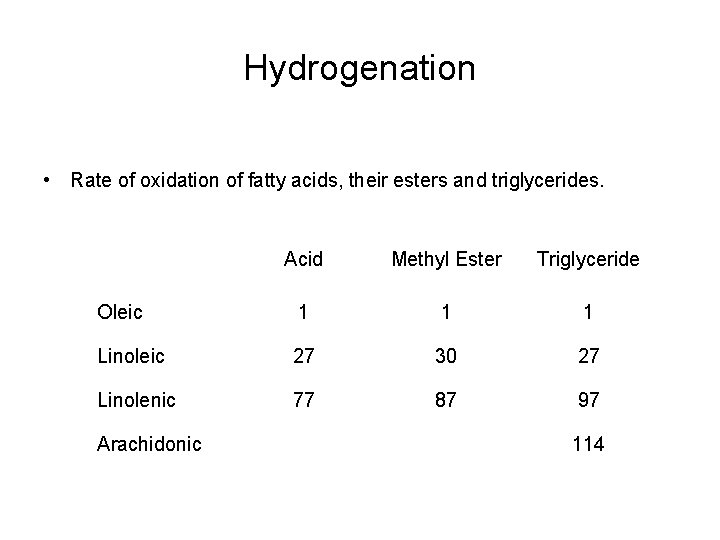 Hydrogenation

• Rate of oxidation of fatty acids, their esters and triglycerides.

| | Acid | Methyl Ester | Triglyceride |
|---|---|---|---|
| Oleic | 1 | 1 | 1 |
| Linoleic | 27 | 30 | 27 |
| Linolenic | 77 | 87 | 97 |
| Arachidonic | | | 114 |